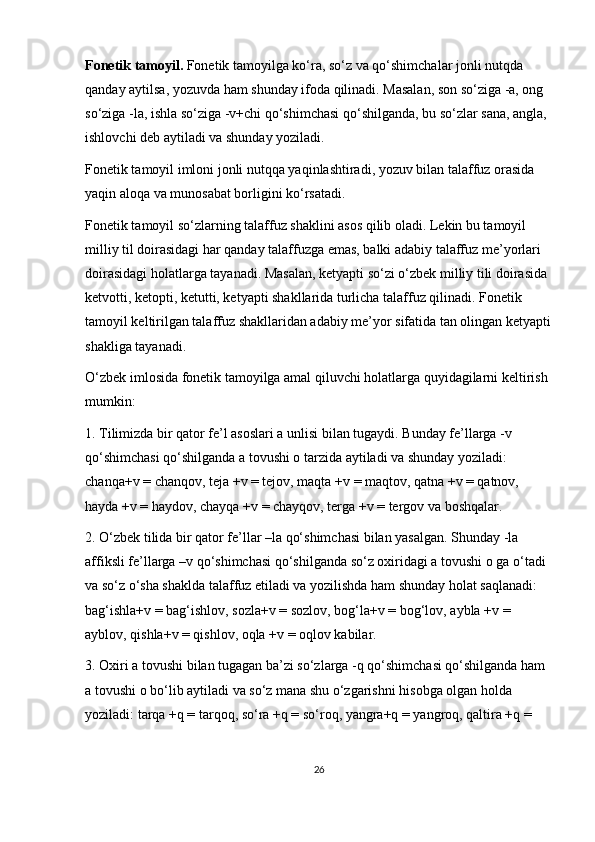 **Fonetik tamoyil.** Fonetik tamoyilga ko‘ra, so‘z va qo‘shimchalar jonli nutqda qanday aytilsa, yozuvda ham shunday ifoda qilinadi. Masalan, son so‘ziga -a, ong so‘ziga -la, ishla so‘ziga -v+chi qo‘shimchasi qo‘shilganda, bu so‘zlar sana, angla, ishlovchi deb aytiladi va shunday yoziladi.

Fonetik tamoyil imloni jonli nutqqa yaqinlashtiradi, yozuv bilan talaffuz orasida yaqin aloqa va munosabat borligini ko‘rsatadi.

Fonetik tamoyil so‘zlarning talaffuz shaklini asos qilib oladi. Lekin bu tamoyil milliy til doirasidagi har qanday talaffuzga emas, balki adabiy talaffuz me’yorlari doirasidagi holatlarga tayanadi. Masalan, ketyapti so‘zi o‘zbek milliy tili doirasida ketvotti, ketopti, ketutti, ketyapti shakllarida turlicha talaffuz qilinadi. Fonetik tamoyil keltirilgan talaffuz shakllaridan adabiy me’yor sifatida tan olingan ketyapti shakliga tayanadi.

O‘zbek imlosida fonetik tamoyilga amal qiluvchi holatlarga quyidagilarni keltirish mumkin:

1. Tilimizda bir qator fe’l asoslari a unlisi bilan tugaydi. Bunday fe’llarga -v qo‘shimchasi qo‘shilganda a tovushi o tarzida aytiladi va shunday yoziladi: chanqa+v = chanqov, teja +v = tejov, maqta +v = maqtov, qatna +v = qatnov, hayda +v = haydov, chayqa +v = chayqov, terga +v = tergov va boshqalar.

2. O‘zbek tilida bir qator fe’llar –la qo‘shimchasi bilan yasalgan. Shunday -la affiksli fe’llarga –v qo‘shimchasi qo‘shilganda so‘z oxiridagi a tovushi o ga o‘tadi va so‘z o‘sha shaklda talaffuz etiladi va yozilishda ham shunday holat saqlanadi: bag‘ishla+v = bag‘ishlov, sozla+v = sozlov, bog‘la+v = bog‘lov, aybla +v = ayblov, qishla+v = qishlov, oqla +v = oqlov kabilar.

3. Oxiri a tovushi bilan tugagan ba’zi so‘zlarga -q qo‘shimchasi qo‘shilganda ham a tovushi o bo‘lib aytiladi va so‘z mana shu o‘zgarishni hisobga olgan holda yoziladi: tarqa +q = tarqoq, so‘ra +q = so‘roq, yangra+q = yangroq, qaltira +q =

26